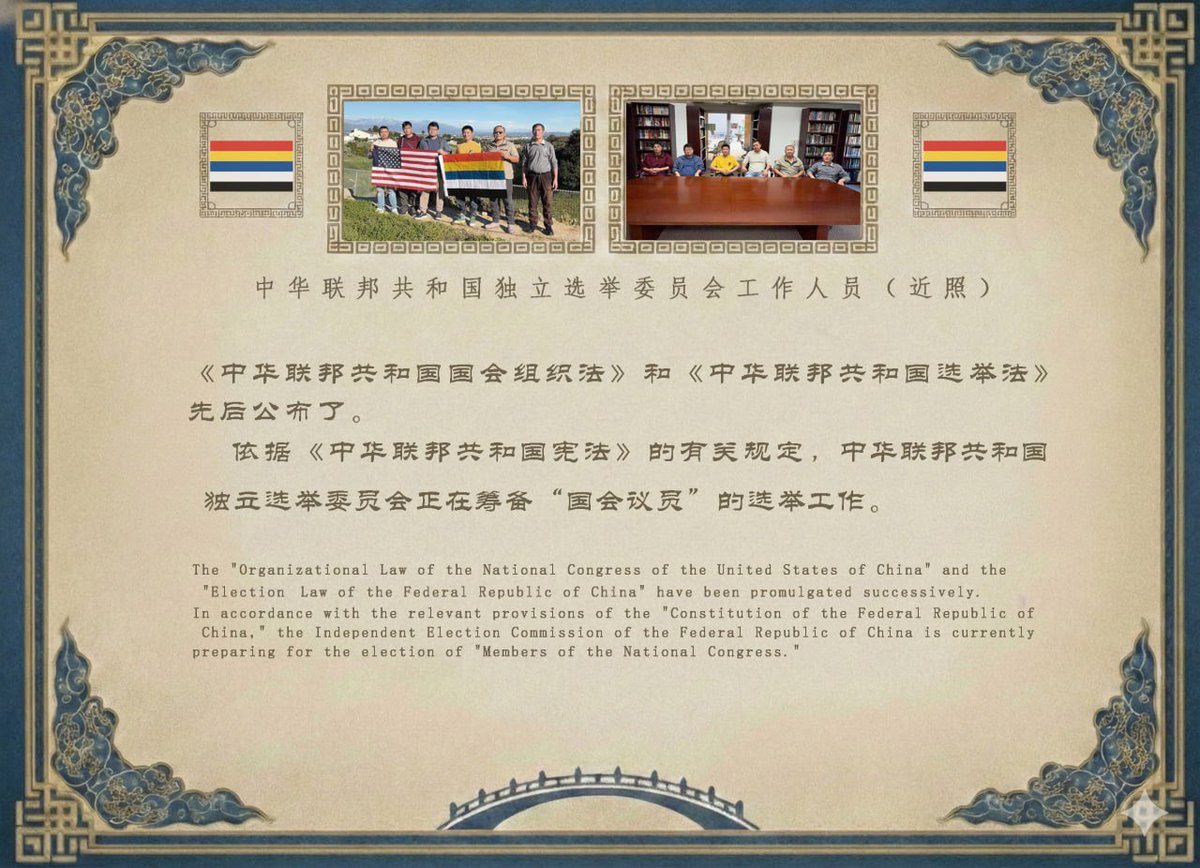 中华联邦共和国独立选举委员会工作人员（近照）

《中华联邦共和国国会组织法》和《中华联邦共和国选举法》先后公布了。

依据《中华联邦共和国宪法》的有关规定，中华联邦共和国独立选举委员会正在筹备“国会议员”的选举工作。

The "Organizational Law of the National Congress of the United States of China" and the "Election Law of the Federal Republic of China" have been promulgated successively.
In accordance with the relevant provisions of the "Constitution of the Federal Republic of China," the Independent Election Commission of the Federal Republic of China is currently preparing for the election of "Members of the National Congress."